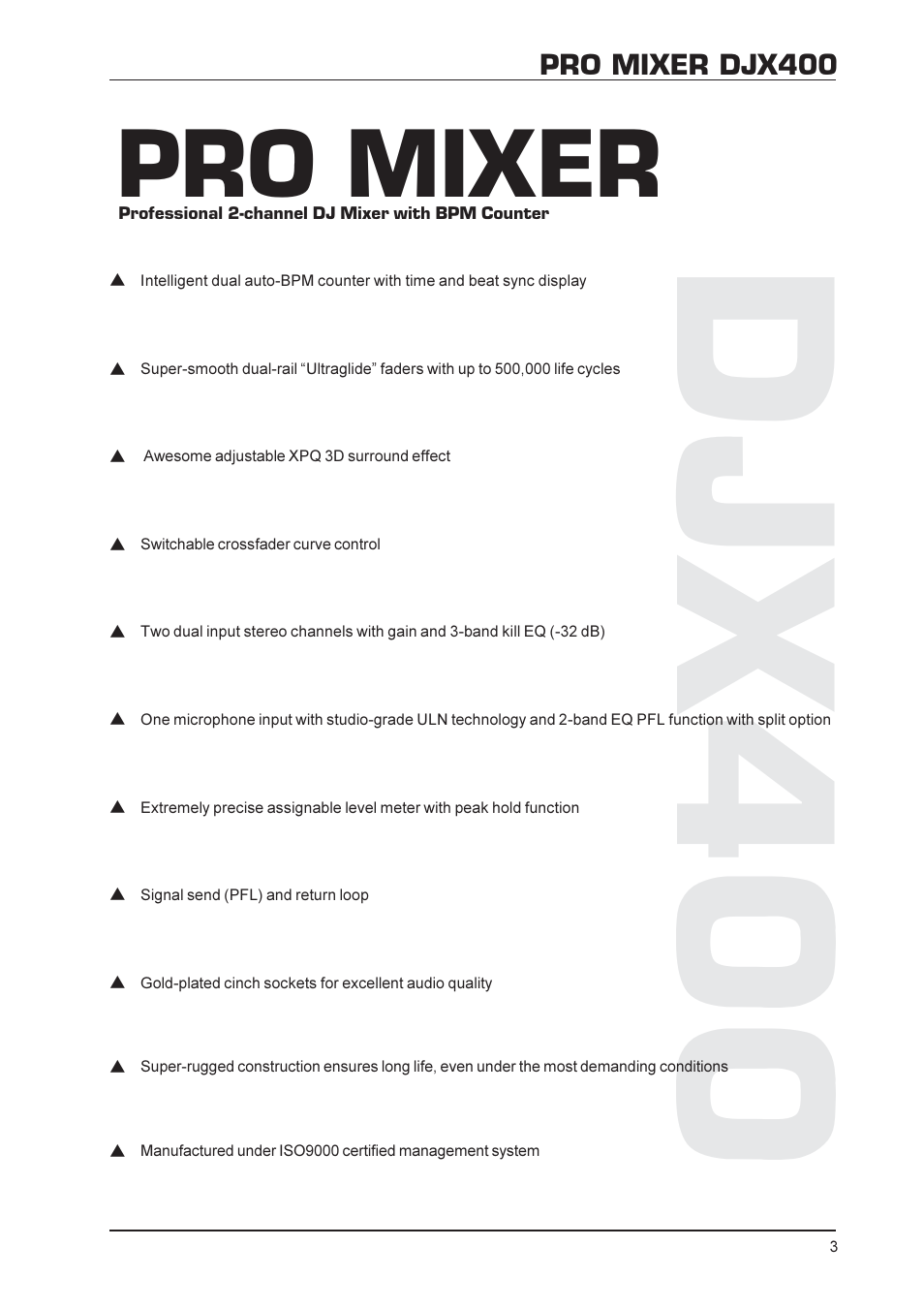 PRO MIXER DJX400

PRO MIXER

Professional 2-channel DJ Mixer with BPM Counter

▲ Intelligent dual auto-BPM counter with time and beat sync display

▲ Super-smooth dual-rail “Ultraglide” faders with up to 500,000 life cycles

▲ Awesome adjustable XPQ 3D surround effect

▲ Switchable crossfader curve control

▲ Two dual input stereo channels with gain and 3-band kill EQ (-32 dB)

▲ One microphone input with studio-grade ULN technology and 2-band EQ PFL function with split option

▲ Extremely precise assignable level meter with peak hold function

▲ Signal send (PFL) and return loop

▲ Gold-plated cinch sockets for excellent audio quality

▲ Super-rugged construction ensures long life, even under the most demanding conditions

▲ Manufactured under ISO9000 certified management system

DJX400

3